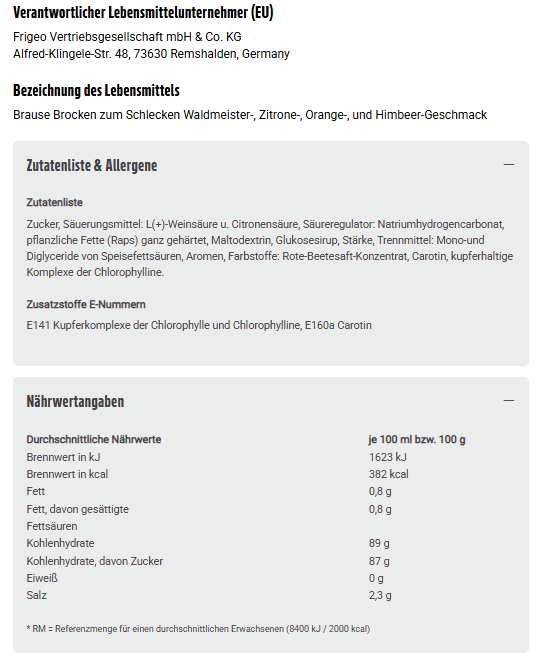 Verantwortlicher Lebensmittelunternehmer (EU)

Frigeo Vertriebsgesellschaft mbH & Co. KG
Alfred-Klingele-Str. 48, 73630 Remshalden, Germany

Bezeichnung des Lebensmittels

Brause Brocken zum Schlecken Waldmeister-, Zitrone-, Orange-, und Himbeer-Geschmack

Zutatenliste & Allergene

—

Zutatenliste

Zucker, Säuerungsmittel: L(+)-Weinsäure u. Citronensäure, Säureregulator: Natriumhydrogencarbonat, pflanzliche Fette (Raps) ganz gehärtet, Maltodextrin, Glukosesirup, Stärke, Trennmittel: Mono-und Diglyceride von Speisefettsäuren, Aromen, Farbstoffe: Rote-Beetesaft-Konzentrat, Carotin, kupferhaltige Komplexe der Chlorophylline.

Zusatzstoffe E-Nummern

E141 Kupferkomplexe der Chlorophylle und Chlorophylline, E160a Carotin

Nährwertangaben

—

| Durchschnittliche Nährwerte | je 100 ml bzw. 100 g |
|---|---|
| Brennwert in kJ | 1623 kJ |
| Brennwert in kcal | 382 kcal |
| Fett | 0,8 g |
| Fett, davon gesättigte Fettsäuren | 0,8 g |
| Kohlenhydrate | 89 g |
| Kohlenhydrate, davon Zucker | 87 g |
| Eiweiß | 0 g |
| Salz | 2,3 g |

* RM = Referenzmenge für einen durchschnittlichen Erwachsenen (8400 kJ / 2000 kcal)